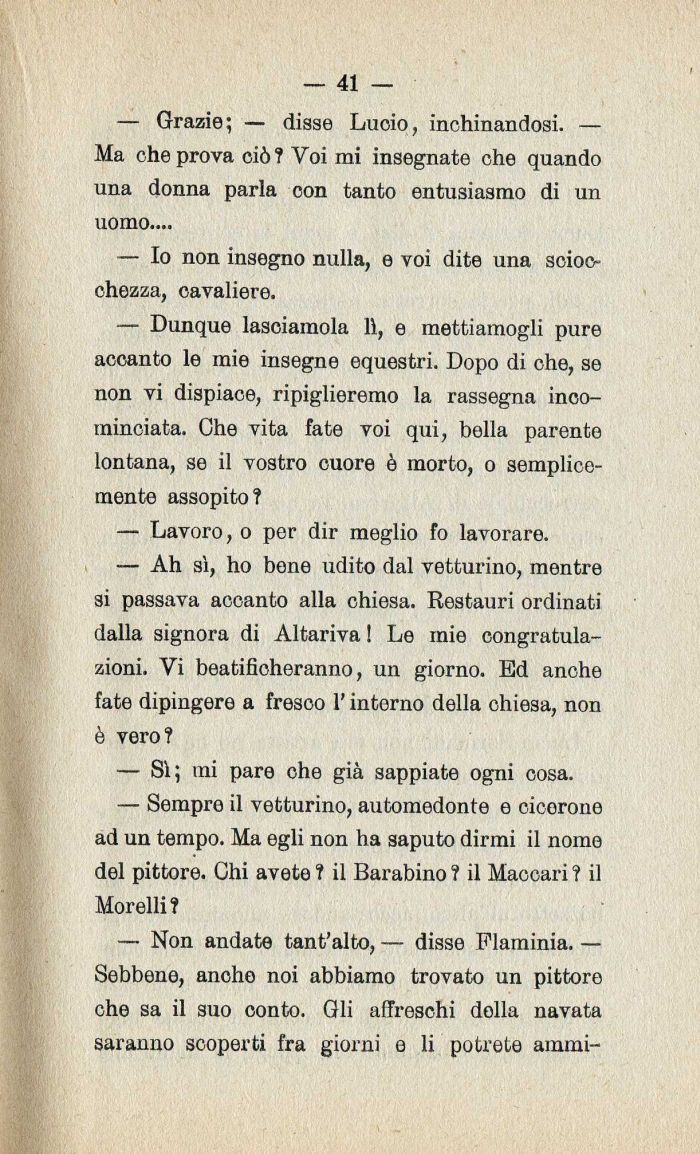 — 41 —

— Grazie; — disse Lucio, inchinandosi. — Ma che prova ciò? Voi mi insegnate che quando una donna parla con tanto entusiasmo di un uomo....

— Io non insegno nulla, e voi dite una sciocchezza, cavaliere.

— Dunque lasciamola lì, e mettiamogli pure accanto le mie insegne equestri. Dopo di che, se non vi dispiace, ripiglieremo la rassegna incominciata. Che vita fate voi qui, bella parente lontana, se il vostro cuore è morto, o semplicemente assopito?

— Lavoro, o per dir meglio fo lavorare.

— Ah sì, ho bene udito dal vetturino, mentre si passava accanto alla chiesa. Restauri ordinati dalla signora di Altariva! Le mie congratulazioni. Vi beatificheranno, un giorno. Ed anche fate dipingere a fresco l'interno della chiesa, non è vero?

— Sì; mi pare che già sappiate ogni cosa.

— Sempre il vetturino, automedonte e cicerone ad un tempo. Ma egli non ha saputo dirmi il nome del pittore. Chi avete? il Barabino? il Maccari? il Morelli?

— Non andate tant'alto, — disse Flaminia. — Sebbene, anche noi abbiamo trovato un pittore che sa il suo conto. Gli affreschi della navata saranno scoperti fra giorni e li potrete ammi-